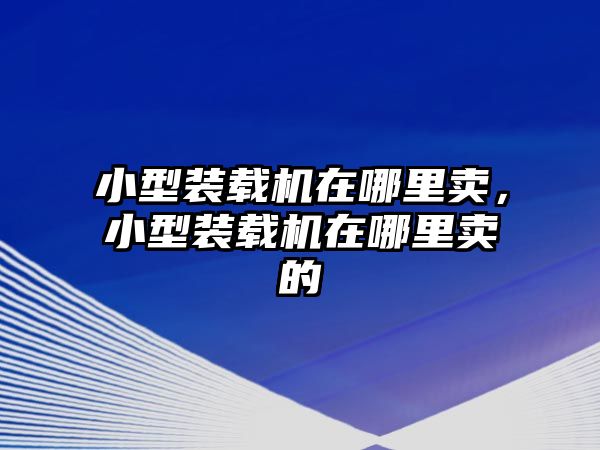 小型装载机在哪里卖，小型装载机在哪里卖的